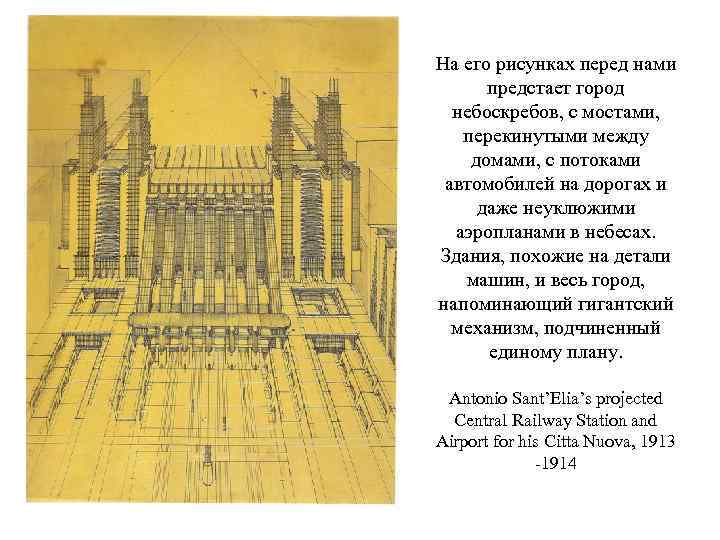 На его рисунках перед нами предстает город небоскребов, с мостами, перекинутыми между домами, с потоками автомобилей на дорогах и даже неуклюжими аэропланами в небесах. Здания, похожие на детали машин, и весь город, напоминающий гигантский механизм, подчиненный единому плану.

Antonio Sant'Elia's projected Central Railway Station and Airport for his Citta Nuova, 1913 -1914